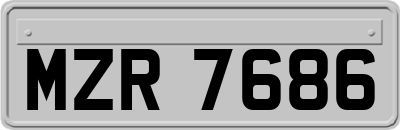 MZR 7686